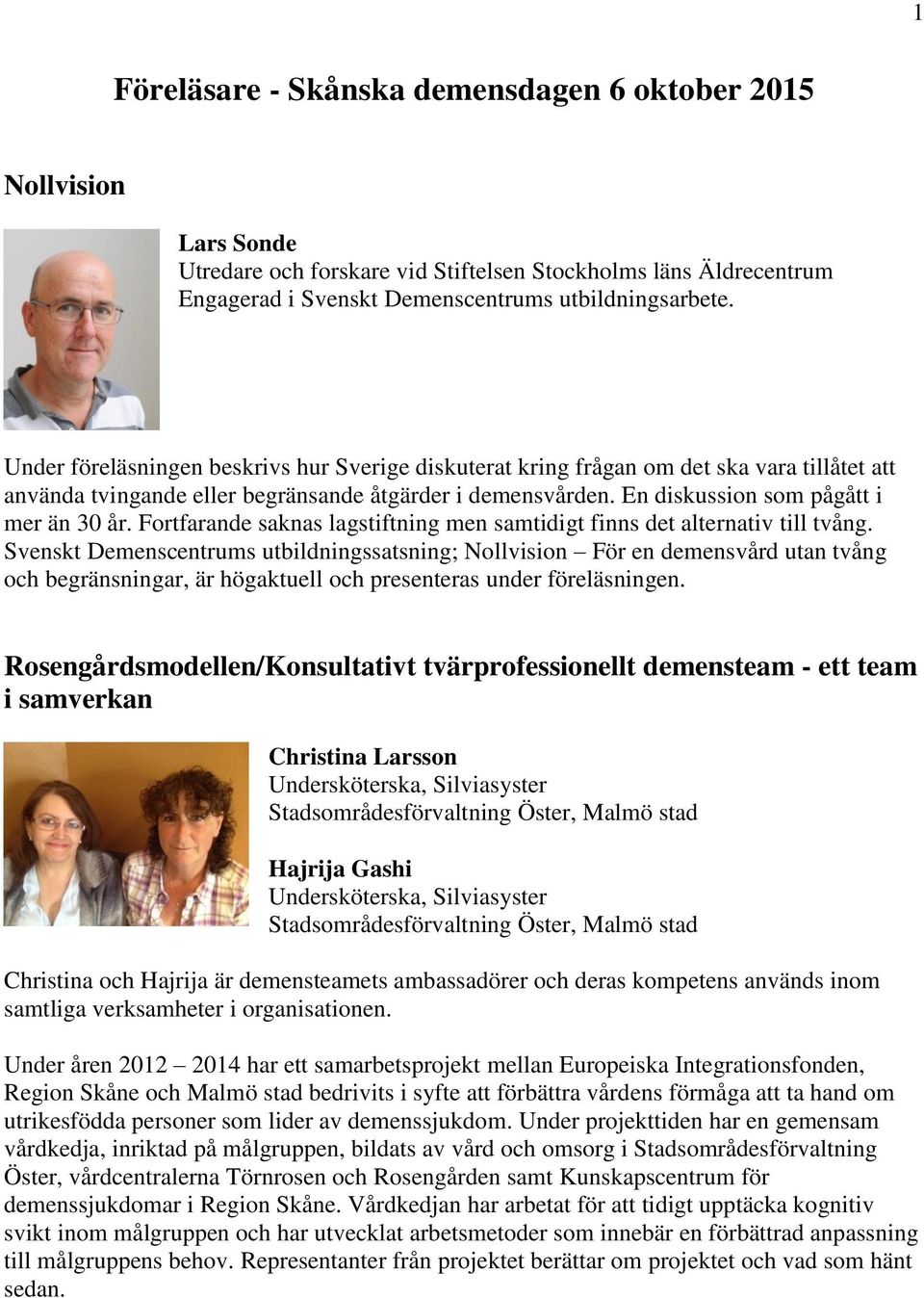 1

Föreläsare - Skånska demensdagen 6 oktober 2015

Nollvision

Lars Sonde
Utredare och forskare vid Stiftelsen Stockholms läns Äldrecentrum
Engagerad i Svenskt Demenscentrums utbildningsarbete.

Under föreläsningen beskrivs hur Sverige diskuterat kring frågan om det ska vara tillåtet att använda tvingande eller begränsande åtgärder i demensvården. En diskussion som pågått i mer än 30 år. Fortfarande saknas lagstiftning men samtidigt finns det alternativ till tvång. Svenskt Demenscentrums utbildningssatsning; Nollvision – För en demensvård utan tvång och begränsningar, är högaktuell och presenteras under föreläsningen.

Rosengårdsmodellen/Konsultativt tvärprofessionellt demensteam - ett team i samverkan

Christina Larsson
Undersköterska, Silviasyster
Stadsområdesförvaltning Öster, Malmö stad

Hajrija Gashi
Undersköterska, Silviasyster
Stadsområdesförvaltning Öster, Malmö stad

Christina och Hajrija är demensteamets ambassadörer och deras kompetens används inom samtliga verksamheter i organisationen.

Under åren 2012 – 2014 har ett samarbetsprojekt mellan Europeiska Integrationsfonden, Region Skåne och Malmö stad bedrivits i syfte att förbättra vårdens förmåga att ta hand om utrikesfödda personer som lider av demenssjukdom. Under projekttiden har en gemensam vårdkedja, inriktad på målgruppen, bildats av vård och omsorg i Stadsområdesförvaltning Öster, vårdcentralerna Törnrosen och Rosengården samt Kunskapscentrum för demenssjukdomar i Region Skåne. Vårdkedjan har arbetat för att tidigt upptäcka kognitiv svikt inom målgruppen och har utvecklat arbetsmetoder som innebär en förbättrad anpassning till målgruppens behov. Representanter från projektet berättar om projektet och vad som hänt sedan.